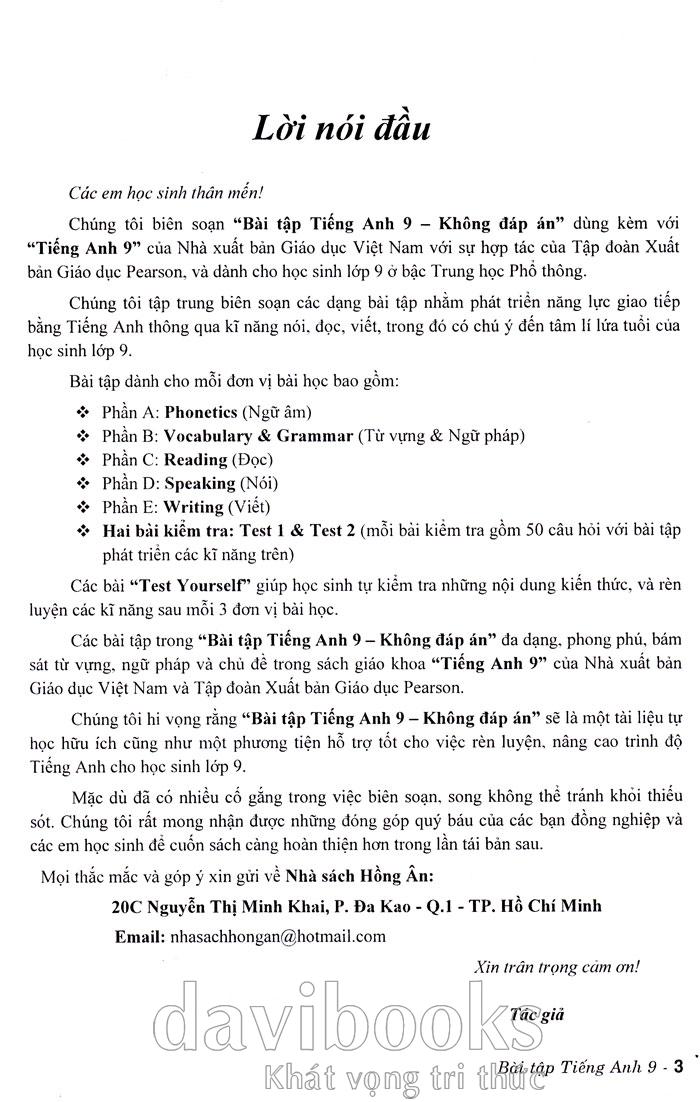 Lời nói đầu

Các em học sinh thân mến!

Chúng tôi biên soạn "Bài tập Tiếng Anh 9 – Không đáp án" dùng kèm với "Tiếng Anh 9" của Nhà xuất bản Giáo dục Việt Nam với sự hợp tác của Tập đoàn Xuất bản Giáo dục Pearson, và dành cho học sinh lớp 9 ở bậc Trung học Phổ thông.

Chúng tôi tập trung biên soạn các dạng bài tập nhằm phát triển năng lực giao tiếp bằng Tiếng Anh thông qua kĩ năng nói, đọc, viết, trong đó có chú ý đến tâm lí lứa tuổi của học sinh lớp 9.

Bài tập dành cho mỗi đơn vị bài học bao gồm:

❖ Phần A: Phonetics (Ngữ âm)
❖ Phần B: Vocabulary & Grammar (Từ vựng & Ngữ pháp)
❖ Phần C: Reading (Đọc)
❖ Phần D: Speaking (Nói)
❖ Phần E: Writing (Viết)
❖ Hai bài kiểm tra: Test 1 & Test 2 (mỗi bài kiểm tra gồm 50 câu hỏi với bài tập phát triển các kĩ năng trên)

Các bài "Test Yourself" giúp học sinh tự kiểm tra những nội dung kiến thức, và rèn luyện các kĩ năng sau mỗi 3 đơn vị bài học.

Các bài tập trong "Bài tập Tiếng Anh 9 – Không đáp án" đa dạng, phong phú, bám sát từ vựng, ngữ pháp và chủ đề trong sách giáo khoa "Tiếng Anh 9" của Nhà xuất bản Giáo dục Việt Nam và Tập đoàn Xuất bản Giáo dục Pearson.

Chúng tôi hi vọng rằng "Bài tập Tiếng Anh 9 – Không đáp án" sẽ là một tài liệu tự học hữu ích cũng như một phương tiện hỗ trợ tốt cho việc rèn luyện, nâng cao trình độ Tiếng Anh cho học sinh lớp 9.

Mặc dù đã có nhiều cố gắng trong việc biên soạn, song không thể tránh khỏi thiếu sót. Chúng tôi rất mong nhận được những đóng góp quý báu của các bạn đồng nghiệp và các em học sinh để cuốn sách càng hoàn thiện hơn trong lần tái bản sau.

Mọi thắc mắc và góp ý xin gửi về Nhà sách Hồng Ân:

20C Nguyễn Thị Minh Khai, P. Đa Kao - Q.1 - TP. Hồ Chí Minh

Email: nhasachhongan@hotmail.com

Xin trân trọng cảm ơn!

Tác giả

davibooks
Khát vọng tri thức

Bài tập Tiếng Anh 9 - 3